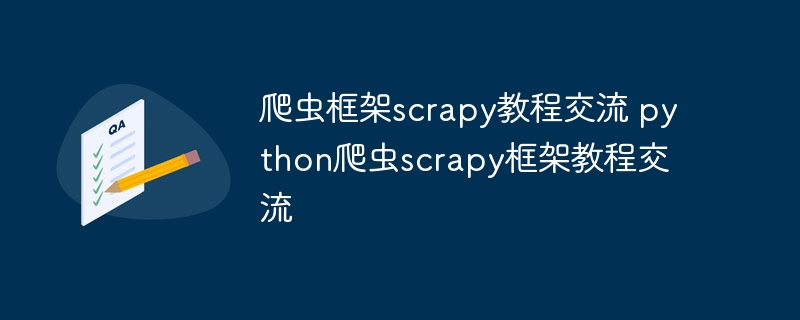 QA

爬虫框架scrapy教程交流 python爬虫scrapy框架教程交流